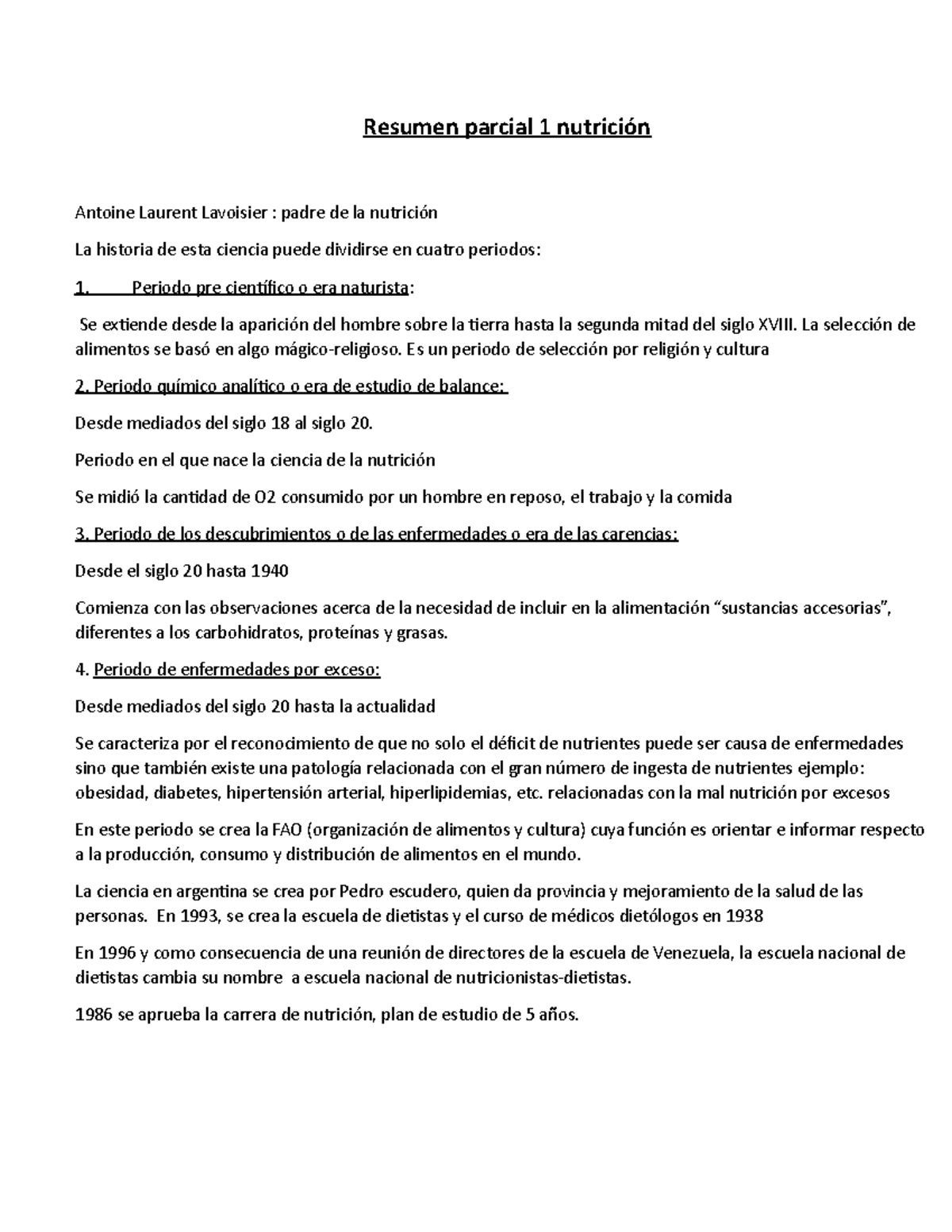 Resumen parcial 1 nutrición

Antoine Laurent Lavoisier : padre de la nutrición

La historia de esta ciencia puede dividirse en cuatro periodos:

1. Periodo pre científico o era naturista:

Se extiende desde la aparición del hombre sobre la tierra hasta la segunda mitad del siglo XVIII. La selección de alimentos se basó en algo mágico-religioso. Es un periodo de selección por religión y cultura

2. Periodo químico analítico o era de estudio de balance:

Desde mediados del siglo 18 al siglo 20.

Periodo en el que nace la ciencia de la nutrición

Se midió la cantidad de O2 consumido por un hombre en reposo, el trabajo y la comida

3. Periodo de los descubrimientos o de las enfermedades o era de las carencias:

Desde el siglo 20 hasta 1940

Comienza con las observaciones acerca de la necesidad de incluir en la alimentación “sustancias accesorias”, diferentes a los carbohidratos, proteínas y grasas.

4. Periodo de enfermedades por exceso:

Desde mediados del siglo 20 hasta la actualidad

Se caracteriza por el reconocimiento de que no solo el déficit de nutrientes puede ser causa de enfermedades sino que también existe una patología relacionada con el gran número de ingesta de nutrientes ejemplo: obesidad, diabetes, hipertensión arterial, hiperlipidemias, etc. relacionadas con la mal nutrición por excesos

En este periodo se crea la FAO (organización de alimentos y cultura) cuya función es orientar e informar respecto a la producción, consumo y distribución de alimentos en el mundo.

La ciencia en argentina se crea por Pedro escudero, quien da provincia y mejoramiento de la salud de las personas. En 1993, se crea la escuela de dietistas y el curso de médicos dietólogos en 1938

En 1996 y como consecuencia de una reunión de directores de la escuela de Venezuela, la escuela nacional de dietistas cambia su nombre a escuela nacional de nutricionistas-dietistas.

1986 se aprueba la carrera de nutrición, plan de estudio de 5 años.